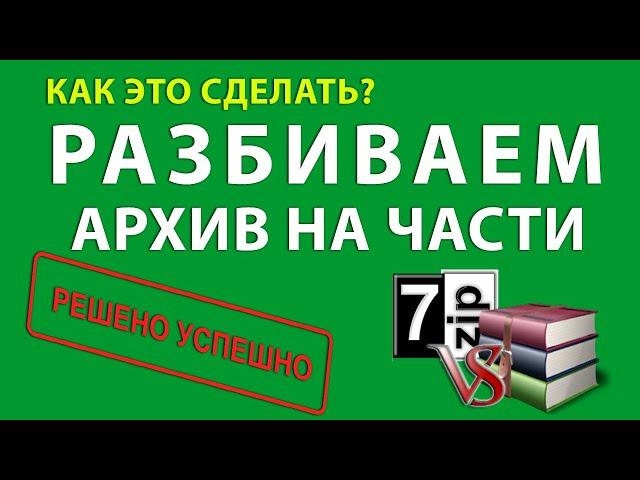 КАК ЭТО СДЕЛАТЬ?
РАЗБИВАЕМ
АРХИВ НА ЧАСТИ

РЕШЕНО УСПЕШНО

7
zip
VS